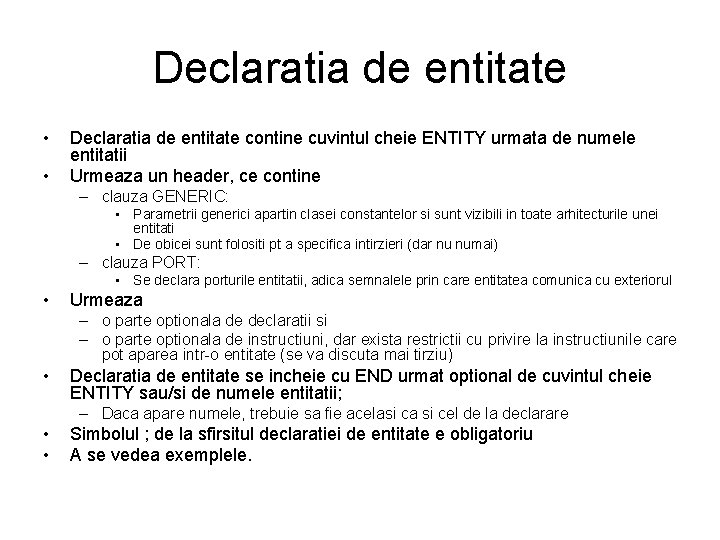 Declaratia de entitate

• Declaratia de entitate contine cuvintul cheie ENTITY urmata de numele entitatii
• Urmeaza un header, ce contine
  – clauza GENERIC:
    • Parametrii generici apartin clasei constantelor si sunt vizibili in toate arhitecturile unei entitati
    • De obicei sunt folositi pt a specifica intirzieri (dar nu numai)
  – clauza PORT:
    • Se declara porturile entitatii, adica semnalele prin care entitatea comunica cu exteriorul
• Urmeaza
  – o parte optionala de declaratii si
  – o parte optionala de instructiuni, dar exista restrictii cu privire la instructiunile care pot aparea intr-o entitate (se va discuta mai tirziu)
• Declaratia de entitate se incheie cu END urmat optional de cuvintul cheie ENTITY sau/si de numele entitatii;
  – Daca apare numele, trebuie sa fie acelasi ca si cel de la declarare
• Simbolul ; de la sfirsitul declaratiei de entitate e obligatoriu
• A se vedea exemplele.